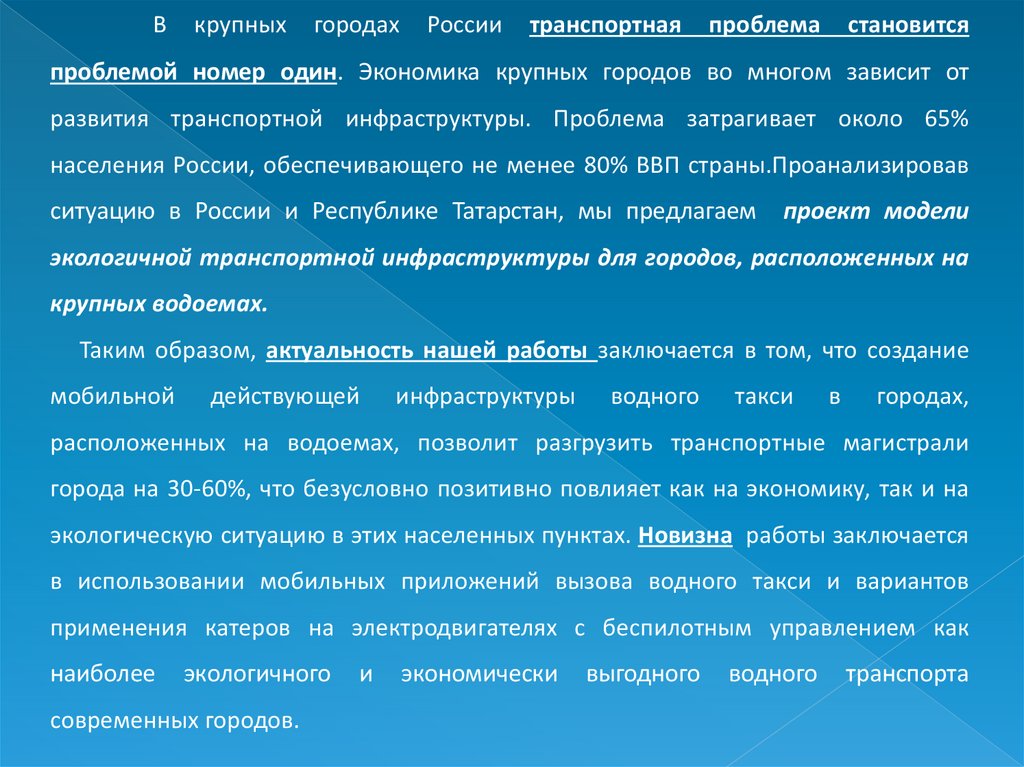 В крупных городах России транспортная проблема становится проблемой номер один. Экономика крупных городов во многом зависит от развития транспортной инфраструктуры. Проблема затрагивает около 65% населения России, обеспечивающего не менее 80% ВВП страны.Проанализировав ситуацию в России и Республике Татарстан, мы предлагаем проект модели экологичной транспортной инфраструктуры для городов, расположенных на крупных водоемах.

Таким образом, актуальность нашей работы заключается в том, что создание мобильной действующей инфраструктуры водного такси в городах, расположенных на водоемах, позволит разгрузить транспортные магистрали города на 30-60%, что безусловно позитивно повлияет как на экономику, так и на экологическую ситуацию в этих населенных пунктах. Новизна работы заключается в использовании мобильных приложений вызова водного такси и вариантов применения катеров на электродвигателях с беспилотным управлением как наиболее экологичного и экономически выгодного водного транспорта современных городов.